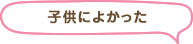 子供によかった